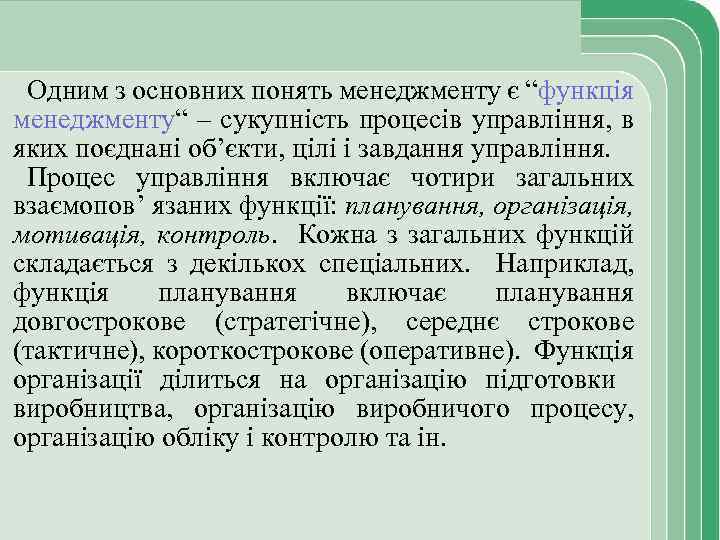 Одним з основних понять менеджменту є “функція менеджменту“ – сукупність процесів управління, в яких поєднані об’єкти, цілі і завдання управління.

Процес управління включає чотири загальних взаємопов’ язаних функції: планування, організація, мотивація, контроль. Кожна з загальних функцій складається з декількох спеціальних. Наприклад, функція планування включає планування довгострокове (стратегічне), середнє строкове (тактичне), короткострокове (оперативне). Функція організації ділиться на організацію підготовки виробництва, організацію виробничого процесу, організацію обліку і контролю та ін.